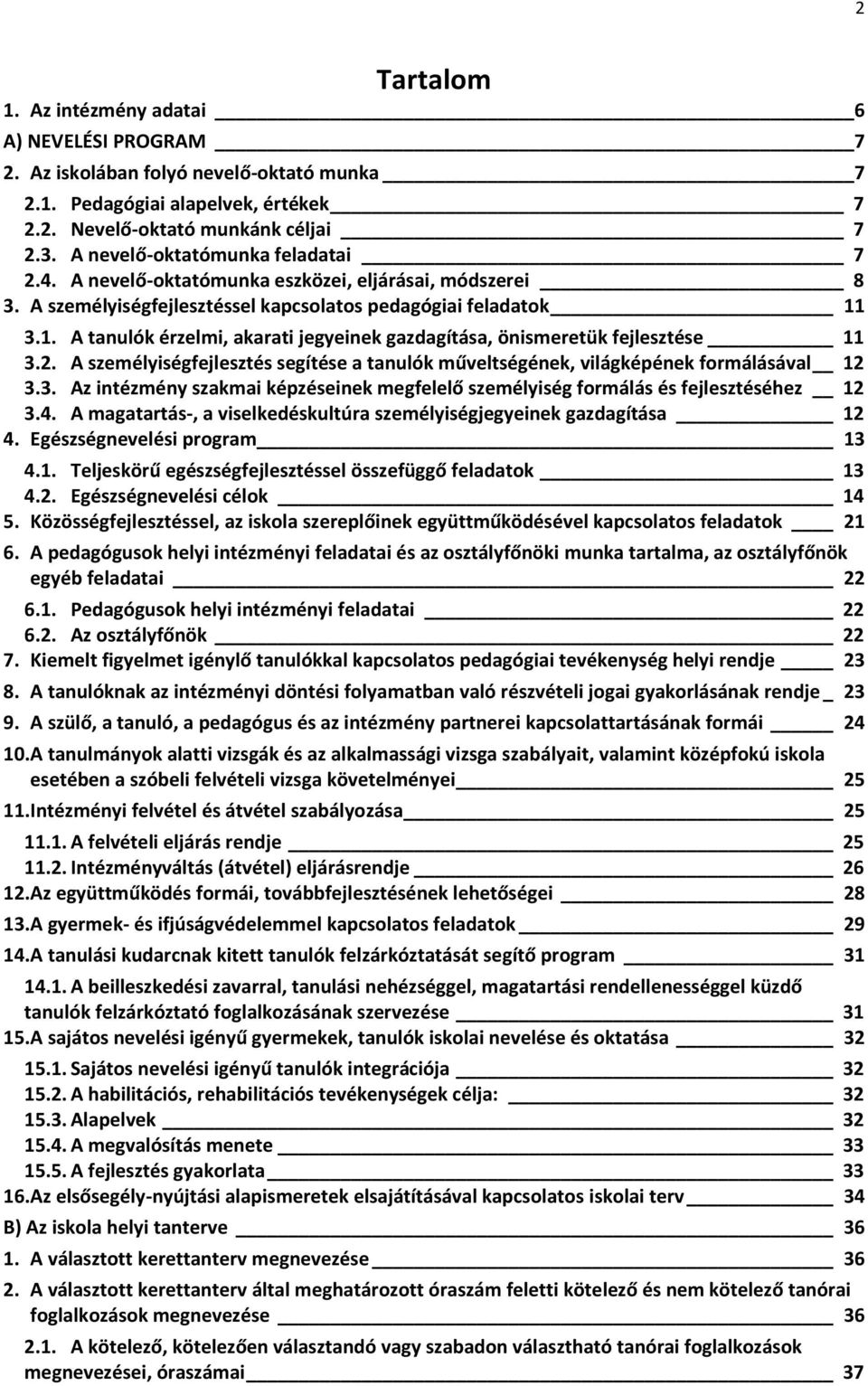 2

Tartalom

1. Az intézmény adatai 6
A) NEVELÉSI PROGRAM 7
2. Az iskolában folyó nevelő-oktató munka 7
2.1. Pedagógiai alapelvek, értékek 7
2.2. Nevelő-oktató munkánk céljai 7
2.3. A nevelő-oktatómunka feladatai 7
2.4. A nevelő-oktatómunka eszközei, eljárásai, módszerei 8
3. A személyiségfejlesztéssel kapcsolatos pedagógiai feladatok 11
3.1. A tanulók érzelmi, akarati jegyeinek gazdagítása, önismeretük fejlesztése 11
3.2. A személyiségfejlesztés segítése a tanulók műveltségének, világképének formálásával 12
3.3. Az intézmény szakmai képzéseinek megfelelő személyiség formálás és fejlesztéséhez 12
3.4. A magatartás-, a viselkedéskultúra személyiségjegyeinek gazdagítása 12
4. Egészségnevelési program 13
4.1. Teljeskörű egészségfejlesztéssel összefüggő feladatok 13
4.2. Egészségnevelési célok 14
5. Közösségfejlesztéssel, az iskola szereplőinek együttműködésével kapcsolatos feladatok 21
6. A pedagógusok helyi intézményi feladatai és az osztályfőnöki munka tartalma, az osztályfőnök egyéb feladatai 22
6.1. Pedagógusok helyi intézményi feladatai 22
6.2. Az osztályfőnök 22
7. Kiemelt figyelmet igénylő tanulókkal kapcsolatos pedagógiai tevékenység helyi rendje 23
8. A tanulóknak az intézményi döntési folyamatban való részvételi jogai gyakorlásának rendje 23
9. A szülő, a tanuló, a pedagógus és az intézmény partnerei kapcsolattartásának formái 24
10.A tanulmányok alatti vizsgák és az alkalmassági vizsga szabályait, valamint középfokú iskola esetében a szóbeli felvételi vizsga követelményei 25
11.Intézményi felvétel és átvétel szabályozása 25
11.1. A felvételi eljárás rendje 25
11.2. Intézményváltás (átvétel) eljárásrendje 26
12.Az együttműködés formái, továbbfejlesztésének lehetőségei 28
13.A gyermek- és ifjúságvédelemmel kapcsolatos feladatok 29
14.A tanulási kudarcnak kitett tanulók felzárkóztatását segítő program 31
14.1. A beilleszkedési zavarral, tanulási nehézséggel, magatartási rendellenességgel küzdő tanulók felzárkóztató foglalkozásának szervezése 31
15.A sajátos nevelési igényű gyermekek, tanulók iskolai nevelése és oktatása 32
15.1. Sajátos nevelési igényű tanulók integrációja 32
15.2. A habilitációs, rehabilitációs tevékenységek célja: 32
15.3. Alapelvek 32
15.4. A megvalósítás menete 33
15.5. A fejlesztés gyakorlata 33
16.Az elsősegély-nyújtási alapismeretek elsajátításával kapcsolatos iskolai terv 34
B) Az iskola helyi tanterve 36
1. A választott kerettanterv megnevezése 36
2. A választott kerettanterv által meghatározott óraszám feletti kötelező és nem kötelező tanórai foglalkozások megnevezése 36
2.1. A kötelező, kötelezően választandó vagy szabadon választható tanórai foglalkozások megnevezései, óraszámai 37